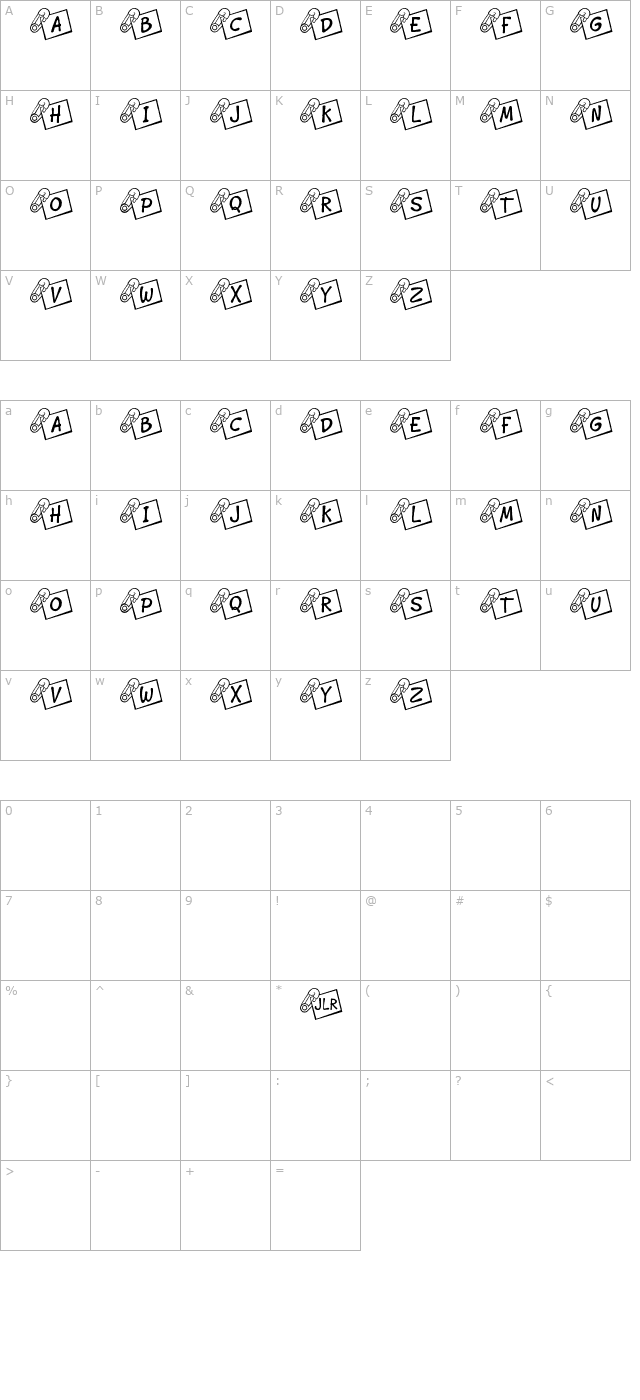 | A A | B B | C C | D D | E E | F F | G G |
|---|---|---|---|---|---|---|
| H H | I I | J J | K K | L L | M M | N N |
| O O | P P | Q Q | R R | S S | T T | U U |
| V V | W W | X X | Y Y | Z Z | | |

| a A | b B | c C | d D | e E | f F | g G |
|---|---|---|---|---|---|---|
| h H | i I | j J | k K | l L | m M | n N |
| o O | p P | q Q | r R | s S | t T | u U |
| v V | w W | x X | y Y | z Z | | |

| 0 | 1 | 2 | 3 | 4 | 5 | 6 |
|---|---|---|---|---|---|---|
| 7 | 8 | 9 | ! | @ | # | $ |
| % | ^ | & | * JLR | ( | ) | { |
| } | [ | ] | : | ; | ? | < |
| > | - | + | = | | | |